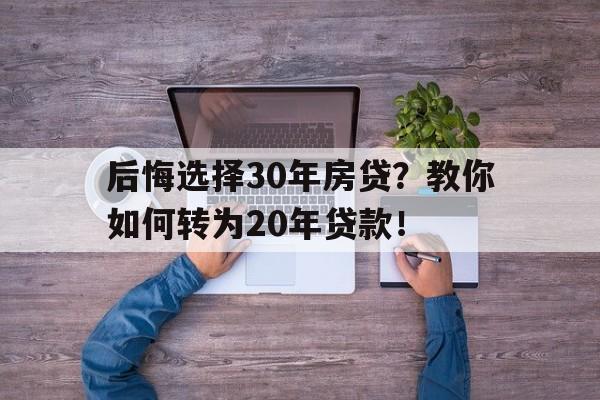 后悔选择30年房贷？教你如何转为20年贷款！